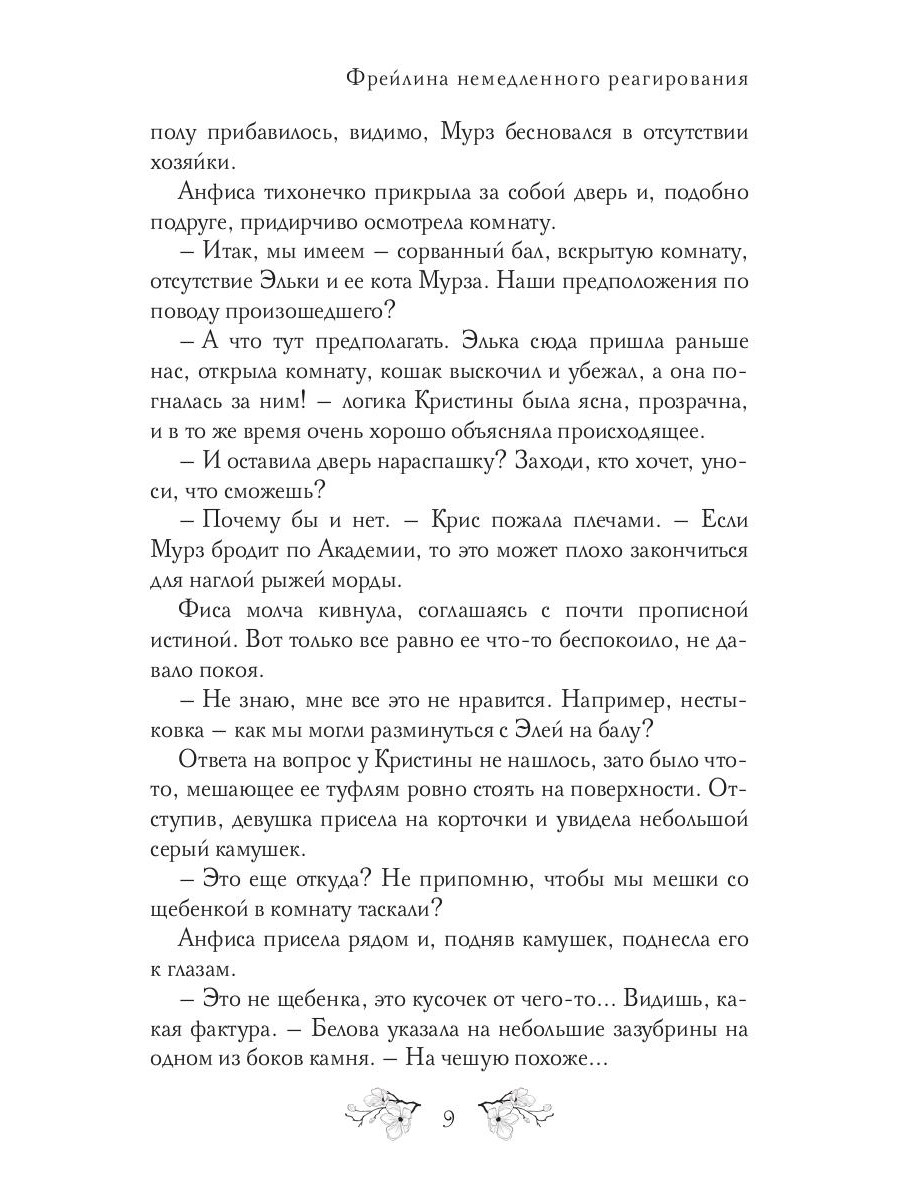 Фрейлина немедленного реагирования

полу прибавилось, видимо, Мурз бесновался в отсутствии хозяйки.

Анфиса тихонечко прикрыла за собой дверь и, подобно подруге, придирчиво осмотрела комнату.

– Итак, мы имеем – сорванный бал, вскрытую комнату, отсутствие Эльки и ее кота Мурза. Наши предположения по поводу произошедшего?

– А что тут предполагать. Элька сюда пришла раньше нас, открыла комнату, кошак выскочил и убежал, а она погналась за ним! – логика Кристины была ясна, прозрачна, и в то же время очень хорошо объясняла происходящее.

– И оставила дверь нараспашку? Заходи, кто хочет, уноси, что сможешь?

– Почему бы и нет. – Крис пожала плечами. – Если Мурз бродит по Академии, то это может плохо закончиться для наглой рыжей морды.

Фиса молча кивнула, соглашаясь с почти прописной истиной. Вот только все равно ее что-то беспокоило, не давало покоя.

– Не знаю, мне все это не нравится. Например, нестыковка – как мы могли разминуться с Элей на балу?

Ответа на вопрос у Кристины не нашлось, зато было что-то, мешающее ее туфлям ровно стоять на поверхности. Отступив, девушка присела на корточки и увидела небольшой серый камушек.

– Это еще откуда? Не припомню, чтобы мы мешки со щебенкой в комнату таскали?

Анфиса присела рядом и, подняв камушек, поднесла его к глазам.

– Это не щебенка, это кусочек от чего-то... Видишь, какая фактура. – Белова указала на небольшие зазубрины на одном из боков камня. – На чешую похоже...

9